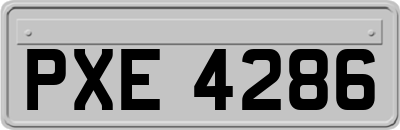 PXE 4286